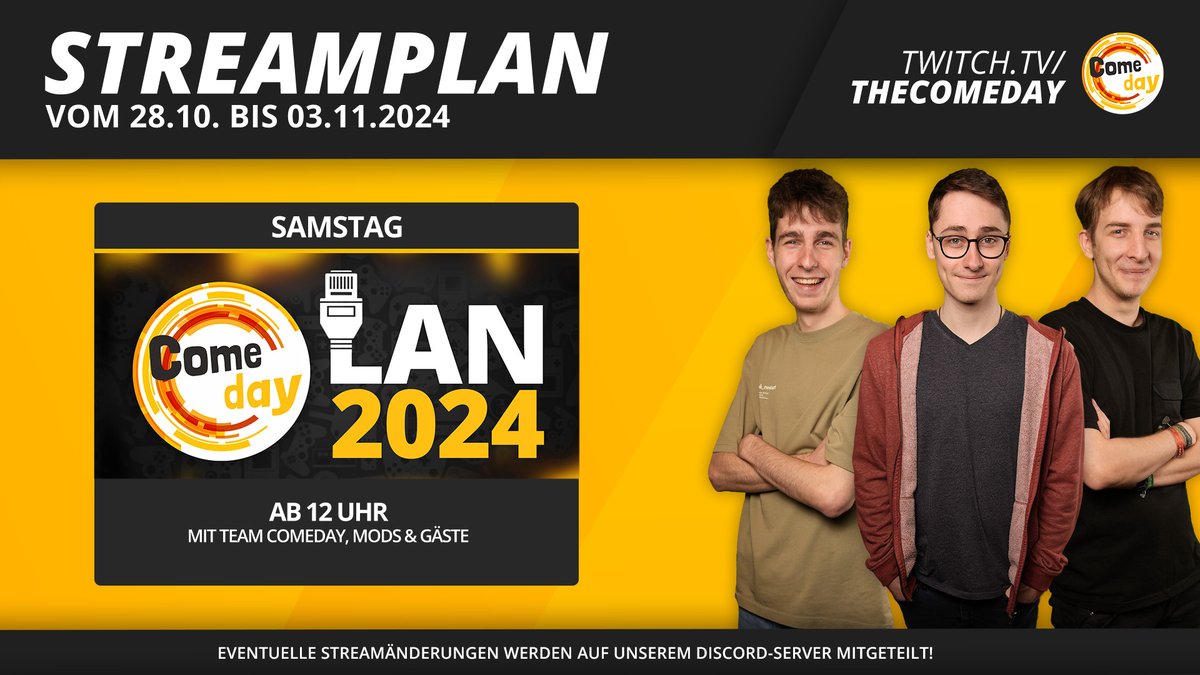 STREAMPLAN
VOM 28.10. BIS 03.11.2024

TWITCH.TV/
THECOMEDAY

Come day

SAMSTAG

Come day

LAN
2024

AB 12 UHR
MIT TEAM COMEDAY, MODS & GÄSTE

EVENTUELLE STREAMÄNDERUNGEN WERDEN AUF UNSEREM DISCORD-SERVER MITGETEILT!